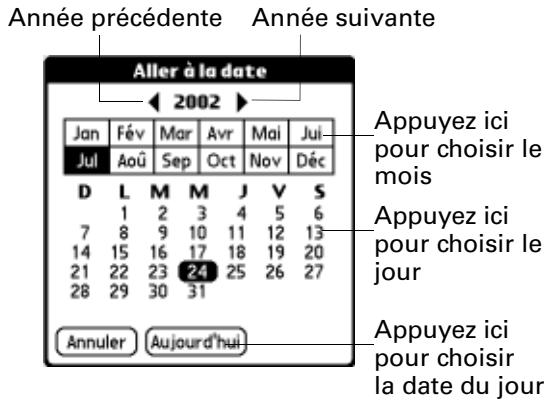 Année précédente Année suivante

Aller à la date

2002

| Jan | Fév | Mar | Avr | Mai | Jui |
|---|---|---|---|---|---|
| Jul | Aoû | Sep | Oct | Nov | Déc |

| D | L | M | M | J | V | S |
|---|---|---|---|---|---|---|
| | 1 | 2 | 3 | 4 | 5 | 6 |
| 7 | 8 | 9 | 10 | 11 | 12 | 13 |
| 14 | 15 | 16 | 17 | 18 | 19 | 20 |
| 21 | 22 | 23 | 24 | 25 | 26 | 27 |
| 28 | 29 | 30 | 31 | | | |

Annuler Aujourd'hui

Appuyez ici pour choisir le mois

Appuyez ici pour choisir le jour

Appuyez ici pour choisir la date du jour